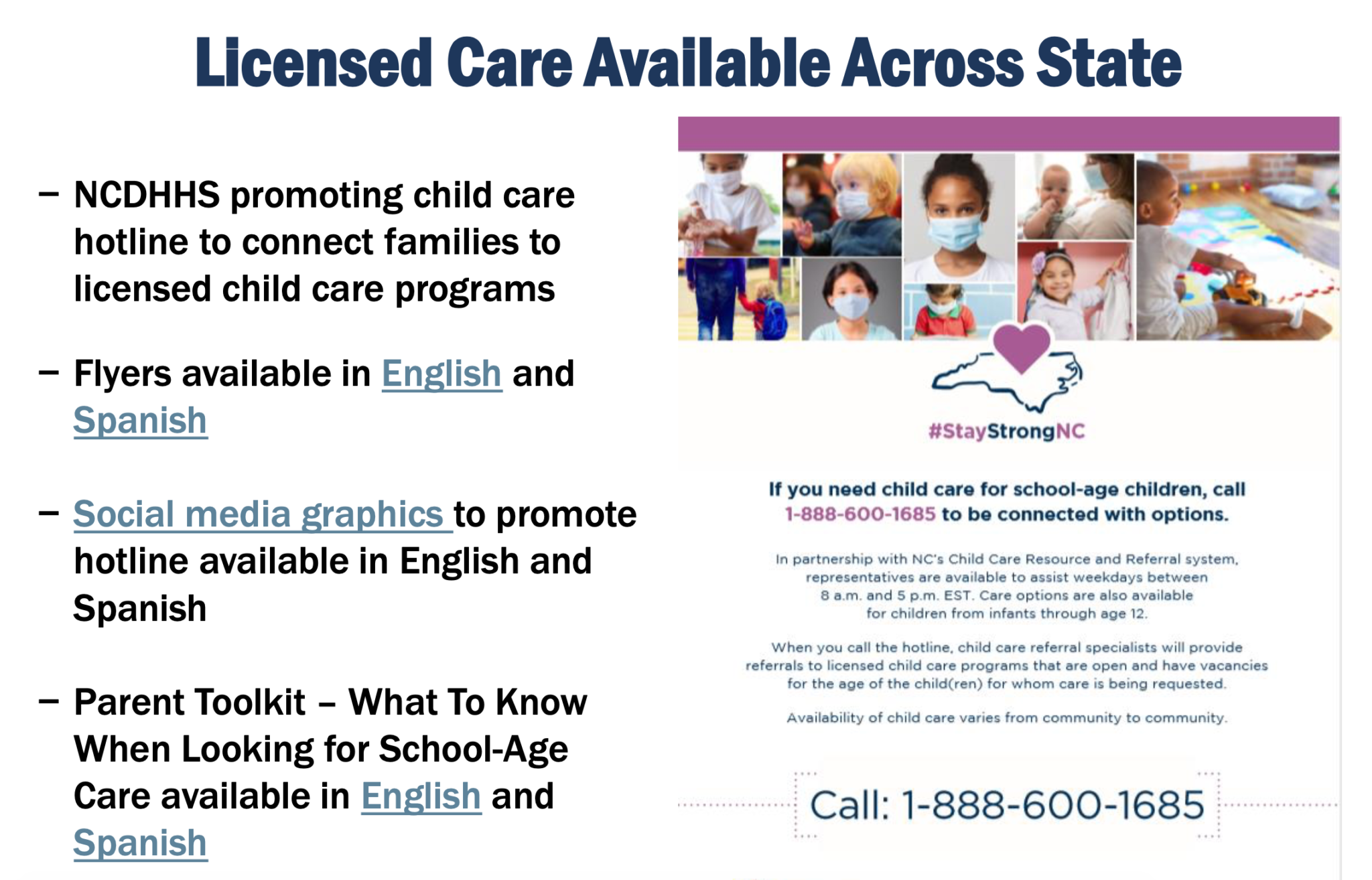 Licensed Care Available Across State

– NCDHHS promoting child care hotline to connect families to licensed child care programs

– Flyers available in English and Spanish

– Social media graphics to promote hotline available in English and Spanish

– Parent Toolkit – What To Know When Looking for School-Age Care available in English and Spanish

#StayStrongNC

If you need child care for school-age children, call 1-888-600-1685 to be connected with options.

In partnership with NC's Child Care Resource and Referral system, representatives are available to assist weekdays between 8 a.m. and 5 p.m. EST. Care options are also available for children from infants through age 12.

When you call the hotline, child care referral specialists will provide referrals to licensed child care programs that are open and have vacancies for the age of the child(ren) for whom care is being requested.

Availability of child care varies from community to community.

Call: 1-888-600-1685